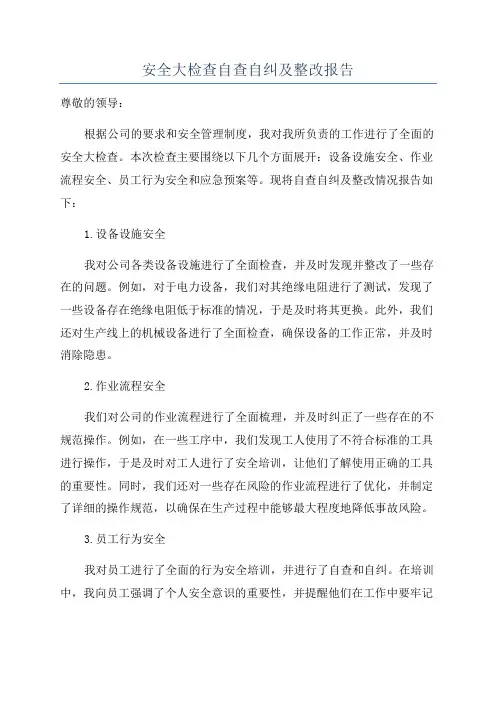 安全大检查自查自纠及整改报告

尊敬的领导：

根据公司的要求和安全管理制度，我对我所负责的工作进行了全面的安全大检查。本次检查主要围绕以下几个方面展开：设备设施安全、作业流程安全、员工行为安全和应急预案等。现将自查自纠及整改情况报告如下：

1.设备设施安全

我对公司各类设备设施进行了全面检查，并及时发现并整改了一些存在的问题。例如，对于电力设备，我们对其绝缘电阻进行了测试，发现了一些设备存在绝缘电阻低于标准的情况，于是及时将其更换。此外，我们还对生产线上的机械设备进行了全面检查，确保设备的工作正常，并及时消除隐患。

2.作业流程安全

我们对公司的作业流程进行了全面梳理，并及时纠正了一些存在的不规范操作。例如，在一些工序中，我们发现工人使用了不符合标准的工具进行操作，于是及时对工人进行了安全培训，让他们了解使用正确的工具的重要性。同时，我们还对一些存在风险的作业流程进行了优化，并制定了详细的操作规范，以确保在生产过程中能够最大程度地降低事故风险。

3.员工行为安全

我对员工进行了全面的行为安全培训，并进行了自查和自纠。在培训中，我向员工强调了个人安全意识的重要性，并提醒他们在工作中要牢记